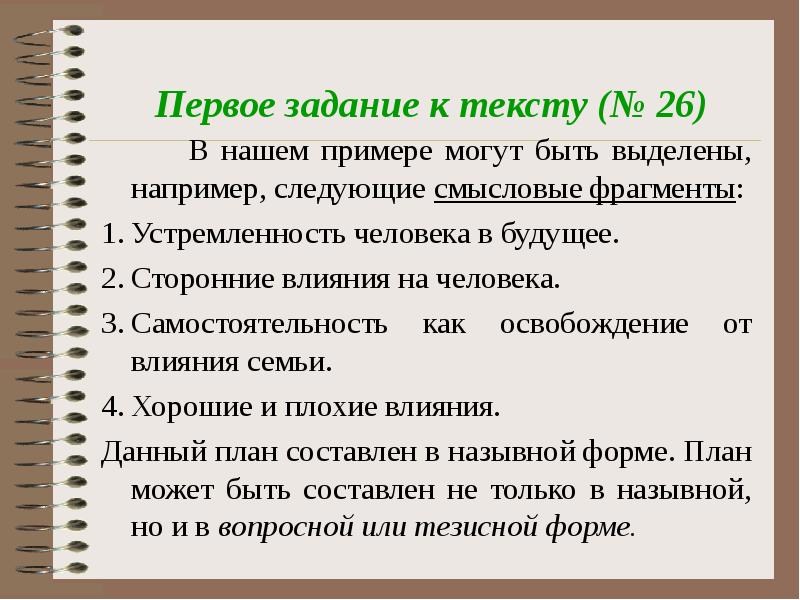 Первое задание к тексту (№ 26)

В нашем примере могут быть выделены, например, следующие смысловые фрагменты:

1. Устремленность человека в будущее.

2. Сторонние влияния на человека.

3. Самостоятельность как освобождение от влияния семьи.

4. Хорошие и плохие влияния.

Данный план составлен в назывной форме. План может быть составлен не только в назывной, но и в вопросной или тезисной форме.